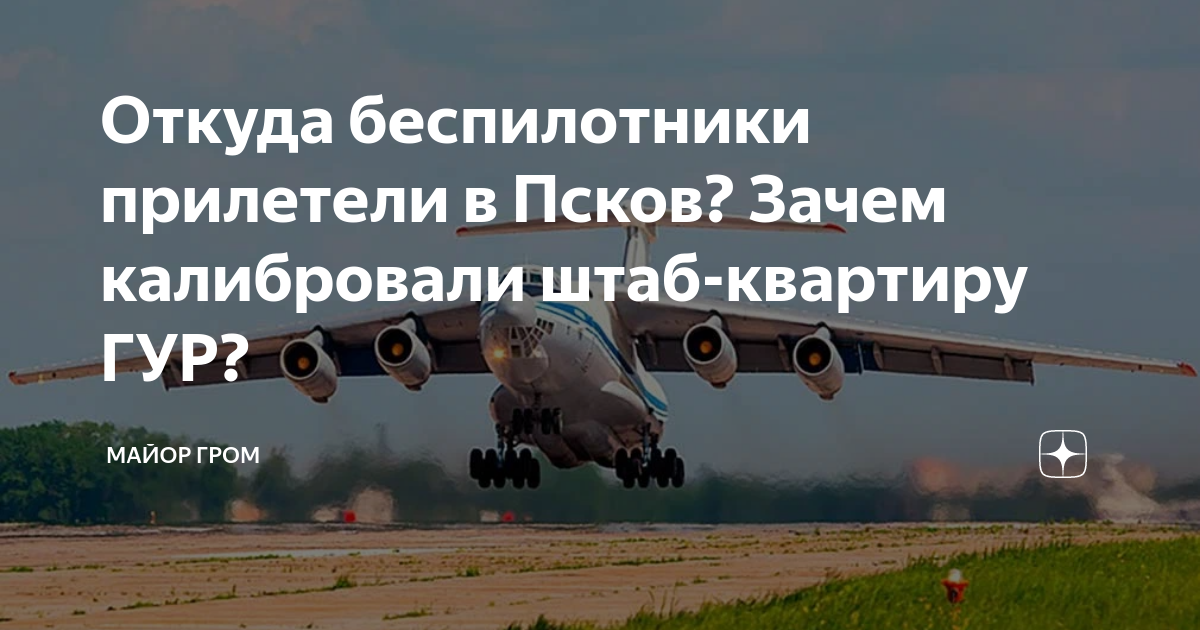 Откуда беспилотники прилетели в Псков? Зачем калибровали штаб-квартиру ГУР?

МАЙОР ГРОМ